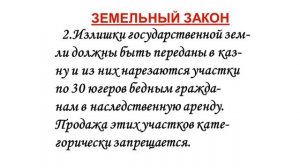 ЗЕМЕЛЬНЫЙ ЗАКОН

2.Излишки государственной земли должны быть переданы в казну и из них нарезаются участки по 30 югеров бедным гражданам в наследственную аренду. Продажа этих участков категорически запрещается.